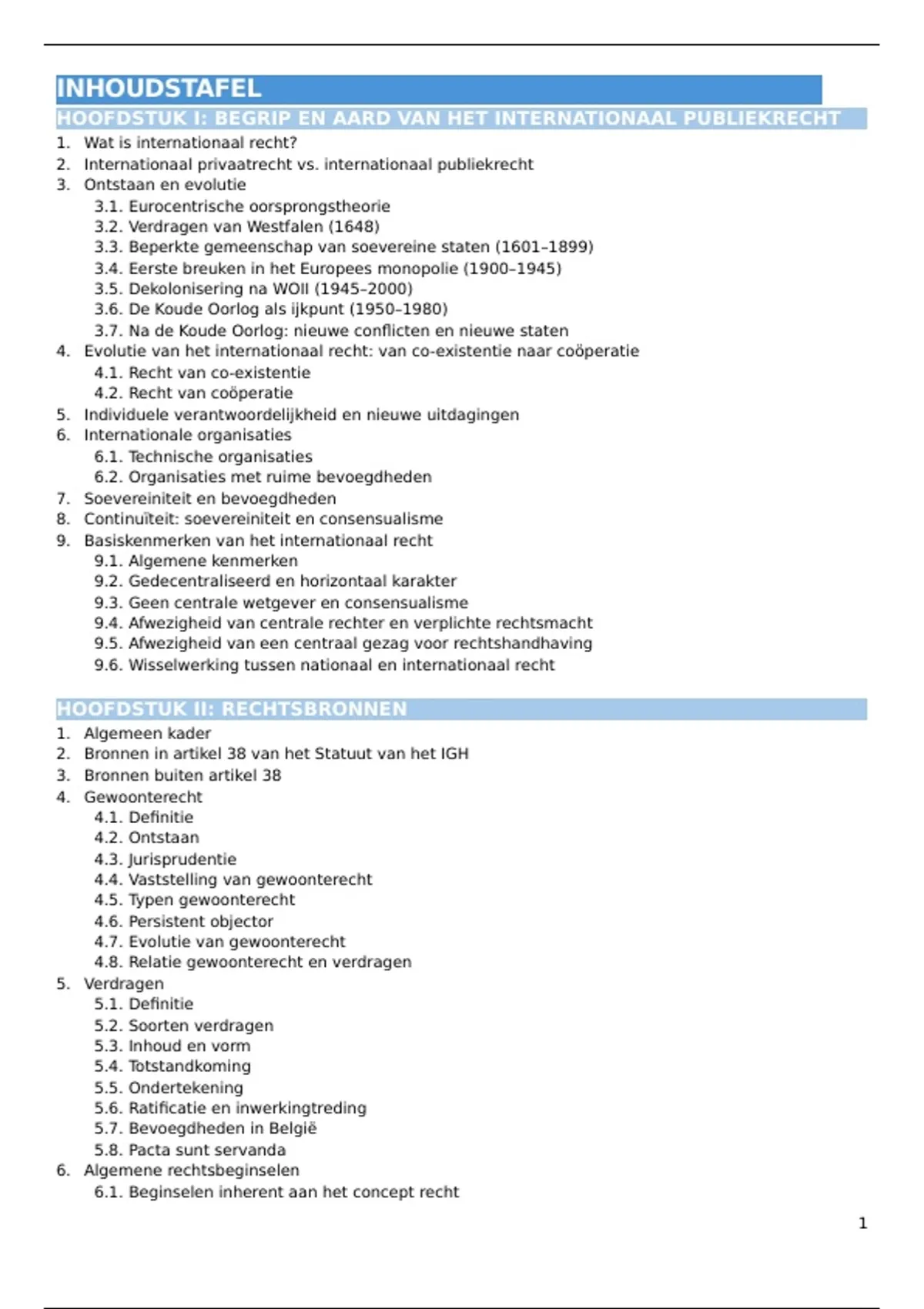 INHOUDSTAFEL

HOOFDSTUK I: BEGRIP EN AARD VAN HET INTERNATIONAAL PUBLIEKRECHT

1. Wat is internationaal recht?
2. Internationaal privaatrecht vs. internationaal publiekrecht
3. Ontstaan en evolutie
3.1. Eurocentrische oorsprongstheorie
3.2. Verdragen van Westfalen (1648)
3.3. Beperkte gemeenschap van soevereine staten (1601–1899)
3.4. Eerste breuken in het Europees monopolie (1900–1945)
3.5. Dekolonisering na WOII (1945–2000)
3.6. De Koude Oorlog als ijkpunt (1950–1980)
3.7. Na de Koude Oorlog: nieuwe conflicten en nieuwe staten
4. Evolutie van het internationaal recht: van co-existentie naar coöperatie
4.1. Recht van co-existentie
4.2. Recht van coöperatie
5. Individuele verantwoordelijkheid en nieuwe uitdagingen
6. Internationale organisaties
6.1. Technische organisaties
6.2. Organisaties met ruime bevoegdheden
7. Soevereiniteit en bevoegdheden
8. Continuïteit: soevereiniteit en consensualisme
9. Basiskenmerken van het internationaal recht
9.1. Algemene kenmerken
9.2. Gedecentraliseerd en horizontaal karakter
9.3. Geen centrale wetgever en consensualisme
9.4. Afwezigheid van centrale rechter en verplichte rechtsmacht
9.5. Afwezigheid van een centraal gezag voor rechtshandhaving
9.6. Wisselwerking tussen nationaal en internationaal recht

HOOFDSTUK II: RECHTSBRONNEN

1. Algemeen kader
2. Bronnen in artikel 38 van het Statuut van het IGH
3. Bronnen buiten artikel 38
4. Gewoonterecht
4.1. Definitie
4.2. Ontstaan
4.3. Jurisprudentie
4.4. Vaststelling van gewoonterecht
4.5. Typen gewoonterecht
4.6. Persistent objector
4.7. Evolutie van gewoonterecht
4.8. Relatie gewoonterecht en verdragen
5. Verdragen
5.1. Definitie
5.2. Soorten verdragen
5.3. Inhoud en vorm
5.4. Totstandkoming
5.5. Ondertekening
5.6. Ratificatie en inwerkingtreding
5.7. Bevoegdheden in België
5.8. Pacta sunt servanda
6. Algemene rechtsbeginselen
6.1. Beginselen inherent aan het concept recht

1